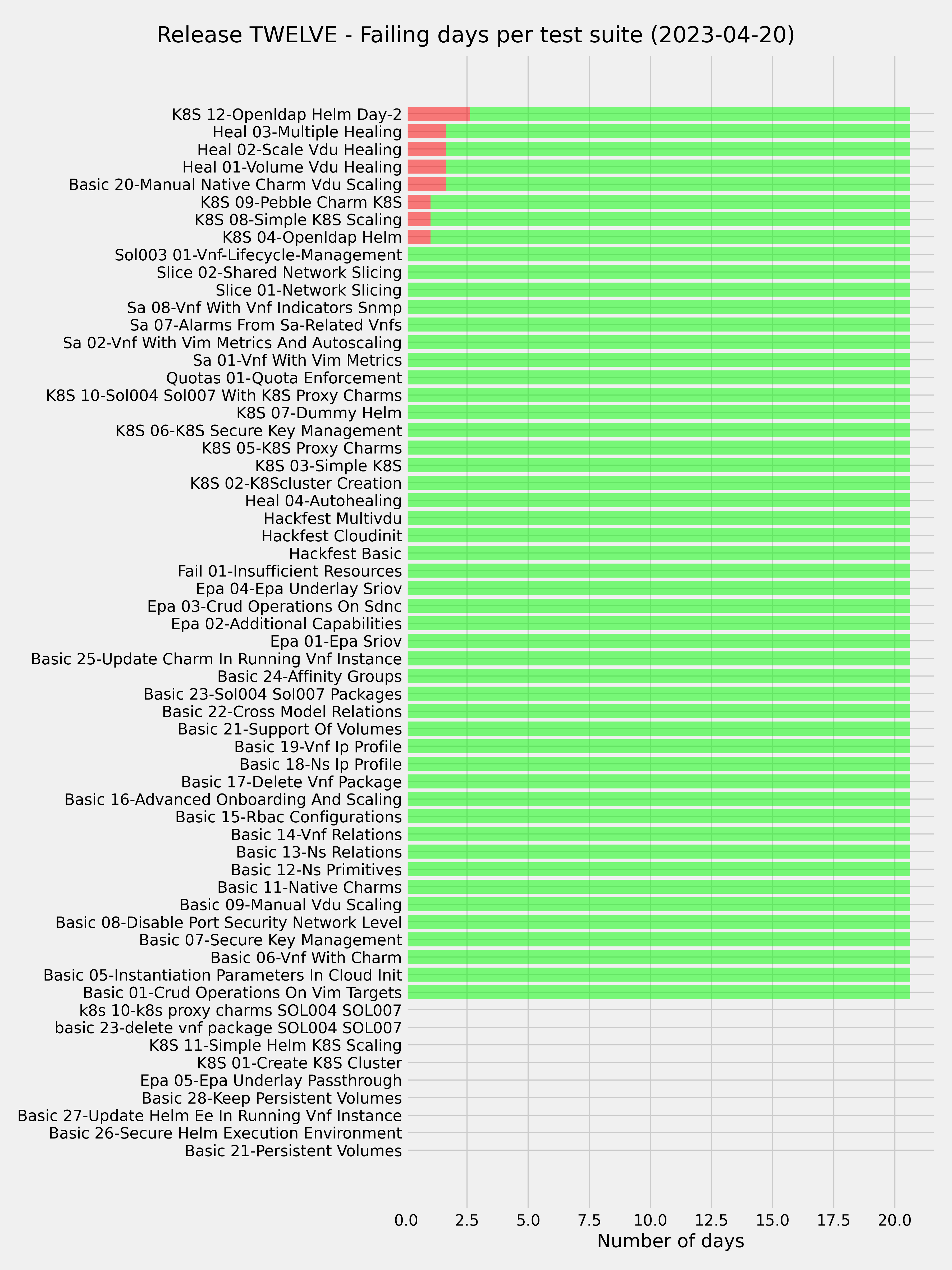 Release TWELVE - Failing days per test suite (2023-04-20)

K8S 12-Openldap Helm Day-2
Heal 03-Multiple Healing
Heal 02-Scale Vdu Healing
Heal 01-Volume Vdu Healing
Basic 20-Manual Native Charm Vdu Scaling
K8S 09-Pebble Charm K8S
K8S 08-Simple K8S Scaling
K8S 04-Openldap Helm
Sol003 01-Vnf-Lifecycle-Management
Slice 02-Shared Network Slicing
Slice 01-Network Slicing
Sa 08-Vnf With Vnf Indicators Snmp
Sa 07-Alarms From Sa-Related Vnfs
Sa 02-Vnf With Vim Metrics And Autoscaling
Sa 01-Vnf With Vim Metrics
Quotas 01-Quota Enforcement
K8S 10-Sol004 Sol007 With K8S Proxy Charms
K8S 07-Dummy Helm
K8S 06-K8S Secure Key Management
K8S 05-K8S Proxy Charms
K8S 03-Simple K8S
K8S 02-K8Scluster Creation
Heal 04-Autohealing
Hackfest Multivdu
Hackfest Cloudinit
Hackfest Basic
Fail 01-Insufficient Resources
Epa 04-Epa Underlay Sriov
Epa 03-Crud Operations On Sdnc
Epa 02-Additional Capabilities
Epa 01-Epa Sriov
Basic 25-Update Charm In Running Vnf Instance
Basic 24-Affinity Groups
Basic 23-Sol004 Sol007 Packages
Basic 22-Cross Model Relations
Basic 21-Support Of Volumes
Basic 19-Vnf Ip Profile
Basic 18-Ns Ip Profile
Basic 17-Delete Vnf Package
Basic 16-Advanced Onboarding And Scaling
Basic 15-Rbac Configurations
Basic 14-Vnf Relations
Basic 13-Ns Relations
Basic 12-Ns Primitives
Basic 11-Native Charms
Basic 09-Manual Vdu Scaling
Basic 08-Disable Port Security Network Level
Basic 07-Secure Key Management
Basic 06-Vnf With Charm
Basic 05-Instantiation Parameters In Cloud Init
Basic 01-Crud Operations On Vim Targets
k8s 10-k8s proxy charms SOL004 SOL007
basic 23-delete vnf package SOL004 SOL007
K8S 11-Simple Helm K8S Scaling
K8S 01-Create K8S Cluster
Epa 05-Epa Underlay Passthrough
Basic 28-Keep Persistent Volumes
Basic 27-Update Helm Ee In Running Vnf Instance
Basic 26-Secure Helm Execution Environment
Basic 21-Persistent Volumes

0.0 2.5 5.0 7.5 10.0 12.5 15.0 17.5 20.0
Number of days